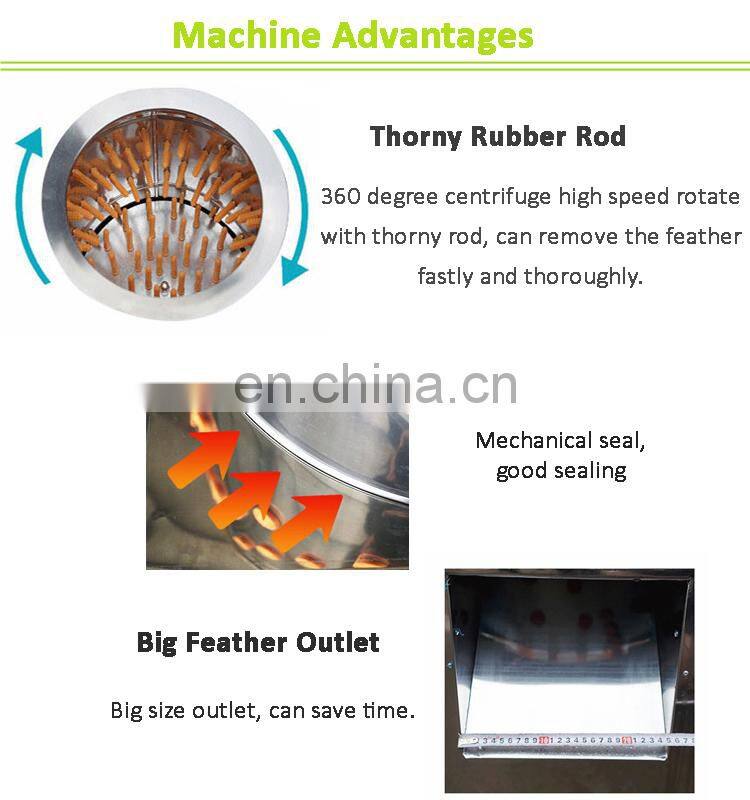 Machine Advantages

Thorny Rubber Rod

360 degree centrifuge high speed rotate with thorny rod, can remove the feather fastly and thoroughly.

Mechanical seal, good sealing

Big Feather Outlet

Big size outlet, can save time.

en.china.cn